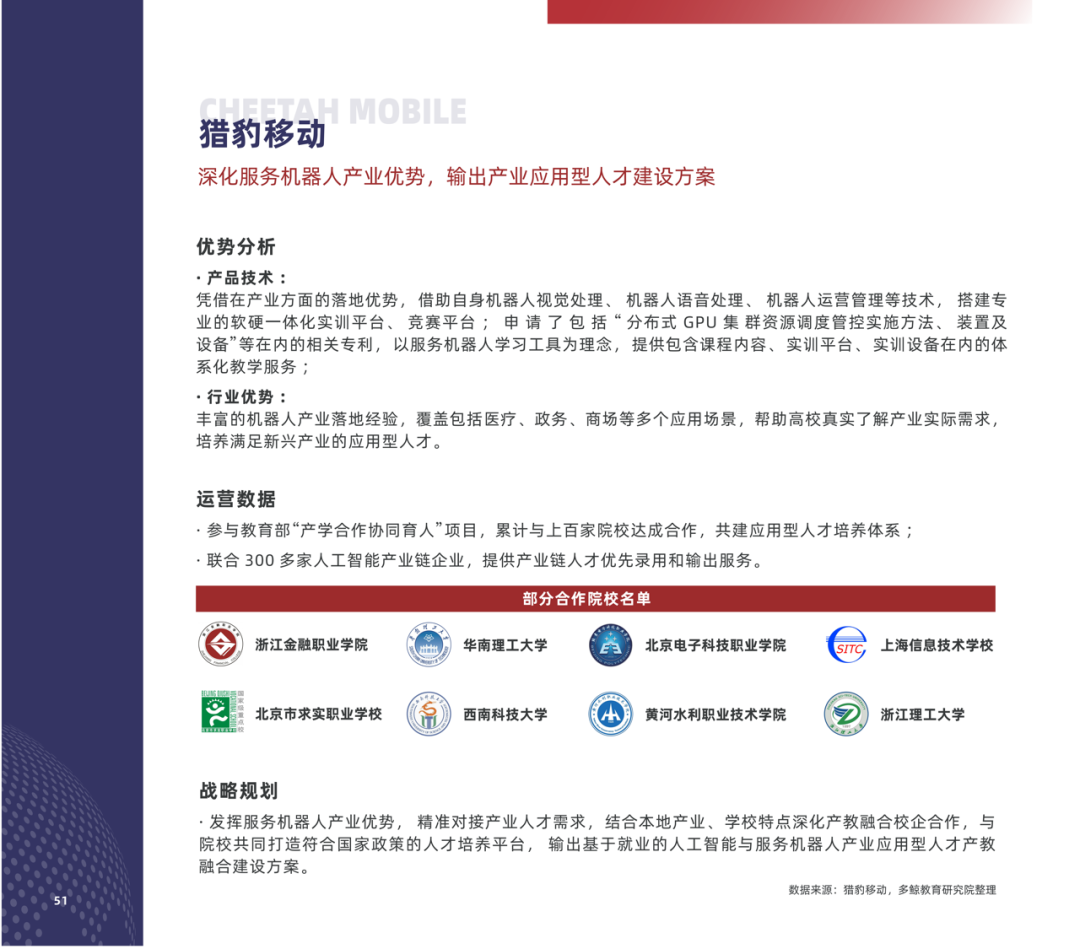 CHEETAH MOBILE
猎豹移动
深化服务机器人产业优势，输出产业应用型人才建设方案

优势分析
· 产品技术：
凭借在产业方面的落地优势，借助自身机器人视觉处理、机器人语音处理、机器人运营管理等技术，搭建专业的软硬一体化实训平台、竞赛平台；申请了包括“分布式 GPU 集群资源调度管控实施方法、装置及设备”等在内的相关专利，以服务机器人学习工具为理念，提供包含课程内容、实训平台、实训设备在内的体系化教学服务；
· 行业优势：
丰富的机器人产业落地经验，覆盖包括医疗、政务、商场等多个应用场景，帮助高校真实了解产业实际需求，培养满足新兴产业的应用型人才。

运营数据
· 参与教育部“产学合作协同育人”项目，累计与上百家院校达成合作，共建应用型人才培养体系；
· 联合 300 多家人工智能产业链企业，提供产业链人才优先录用和输出服务。

部分合作院校名单
浙江金融职业学院
华南理工大学
北京电子科技职业学院
SITC 上海信息技术学校
北京市求实职业学校
西南科技大学
黄河水利职业技术学院
浙江理工大学

战略规划
· 发挥服务机器人产业优势，精准对接产业人才需求，结合本地产业、学校特点深化产教融合校企合作，与院校共同打造符合国家政策的人才培养平台，输出基于就业的人工智能与服务机器人产业应用型人才产教融合建设方案。

数据来源：猎豹移动，多鲸教育研究院整理

51